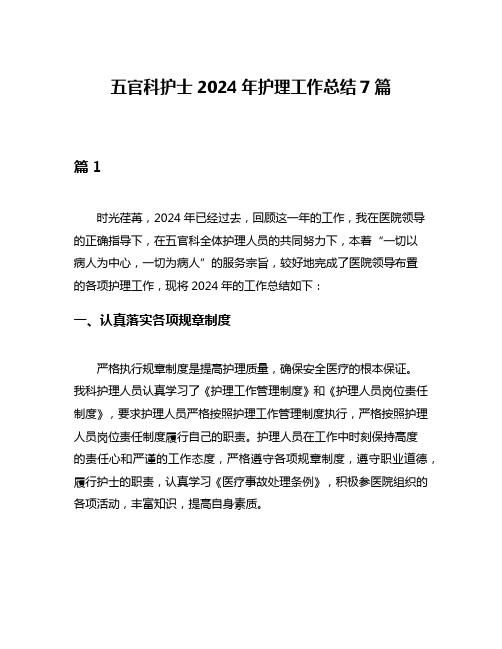 五官科护士 2024 年护理工作总结 7 篇

篇 1

时光荏苒，2024 年已经过去，回顾这一年的工作，我在医院领导的正确指导下，在五官科全体护理人员的共同努力下，本着“一切以病人为中心，一切为病人”的服务宗旨，较好地完成了医院领导布置的各项护理工作，现将 2024 年的工作总结如下：

一、认真落实各项规章制度

严格执行规章制度是提高护理质量，确保安全医疗的根本保证。我科护理人员认真学习了《护理工作管理制度》和《护理人员岗位责任制度》，要求护理人员严格按照护理工作管理制度执行，严格按照护理人员岗位责任制度履行自己的职责。护理人员在工作中时刻保持高度的责任心和严谨的工作态度，严格遵守各项规章制度，遵守职业道德，履行护士的职责，认真学习《医疗事故处理条例》，积极参医院组织的各项活动，丰富知识，提高自身素质。